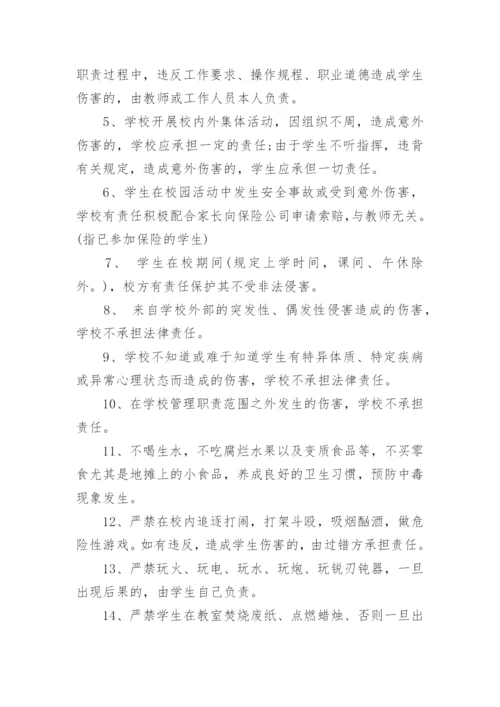 职责过程中，违反工作要求、操作规程、职业道德造成学生伤害的，由教师或工作人员本人负责。

5、学校开展校内外集体活动，因组织不周，造成意外伤害的，学校应承担一定的责任；由于学生不听指挥，违背有关规定，造成意外伤害的，学生应承但一切责任。

6、学生在校园活动中发生安全事故或受到意外伤害，学校有责任积极配合家长向保险公司申请索赔，与教师无关。(指已参加保险的学生)

7、 学生在校期间(规定上学时间，课间、午休除外。)，校方有责任保护其不受非法侵害。

8、 来自学校外部的突发性、偶发性侵害造成的伤害，学校不承担法律责任。

9、学校不知道或难于知道学生有特异体质、特定疾病或异常心理状态而造成的伤害，学校不承担法律责任。

10、在学校管理职责范围之外发生的伤害，学校不承担责任。

11、不喝生水，不吃腐烂水果以及变质食品等，不买零食尤其是地摊上的小食品，养成良好的卫生习惯，预防中毒现象发生。

12、严禁在校内追逐打闹，打架斗殴，吸烟酗酒，做危险性游戏。如有违反，造成学生伤害的，由过错方承担责任。

13、严禁玩火、玩电、玩水、玩炮、玩锐刃钝器，一旦出现后果的，由学生自己负责。

14、严禁学生在教室焚烧废纸、点燃蜡烛、否则一旦出